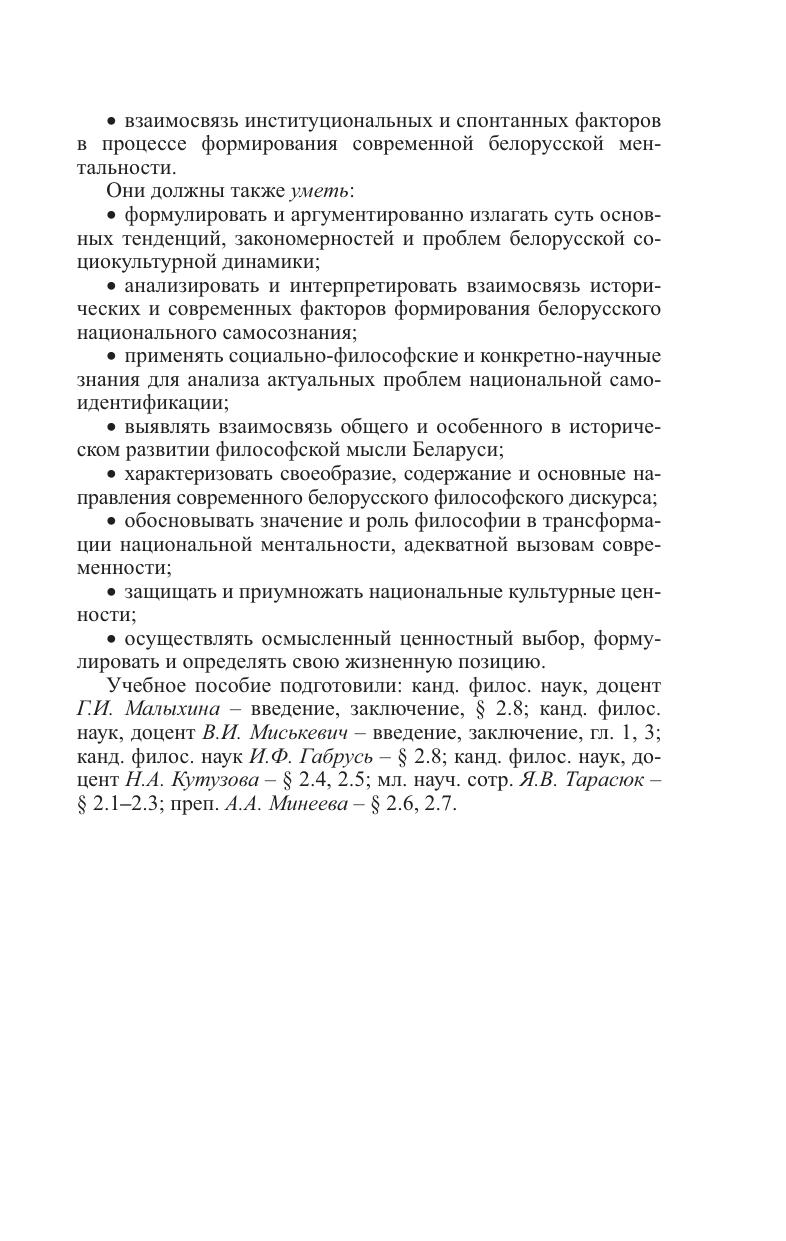 • взаимосвязь институциональных и спонтанных факторов в процессе формирования современной белорусской ментальности.

Они должны также уметь:

• формулировать и аргументированно излагать суть основных тенденций, закономерностей и проблем белорусской социокультурной динамики;

• анализировать и интерпретировать взаимосвязь исторических и современных факторов формирования белорусского национального самосознания;

• применять социально-философские и конкретно-научные знания для анализа актуальных проблем национальной самоидентификации;

• выявлять взаимосвязь общего и особенного в историческом развитии философской мысли Беларуси;

• характеризовать своеобразие, содержание и основные направления современного белорусского философского дискурса;

• обосновывать значение и роль философии в трансформации национальной ментальности, адекватной вызовам современности;

• защищать и приумножать национальные культурные ценности;

• осуществлять осмысленный ценностный выбор, формулировать и определять свою жизненную позицию.

Учебное пособие подготовили: канд. филос. наук, доцент Г.И. Малыхина – введение, заключение, § 2.8; канд. филос. наук, доцент В.И. Миськевич – введение, заключение, гл. 1, 3; канд. филос. наук И.Ф. Габрусь – § 2.8; канд. филос. наук, доцент Н.А. Кутузова – § 2.4, 2.5; мл. науч. сотр. Я.В. Тарасюк – § 2.1–2.3; преп. А.А. Минеева – § 2.6, 2.7.